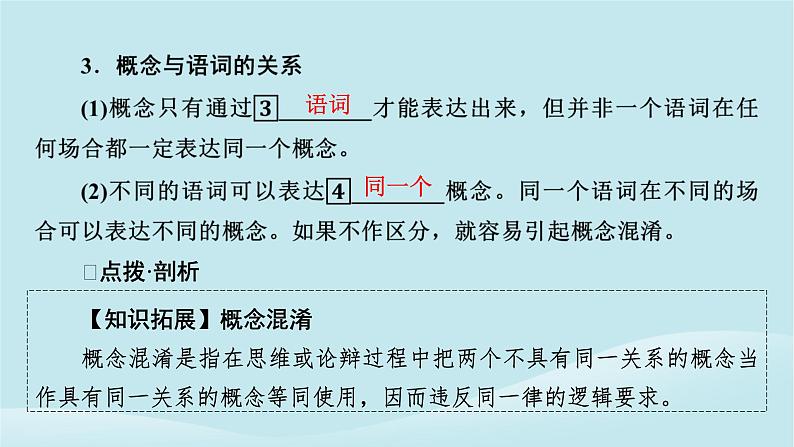 3．概念与语词的关系

(1)概念只有通过3 语词 才能表达出来，但并非一个语词在任何场合都一定表达同一个概念。

(2)不同的语词可以表达4 同一个 概念。同一个语词在不同的场合可以表达不同的概念。如果不作区分，就容易引起概念混淆。

□点拨·剖析

【知识拓展】概念混淆

概念混淆是指在思维或论辩过程中把两个不具有同一关系的概念当作具有同一关系的概念等同使用，因而违反同一律的逻辑要求。